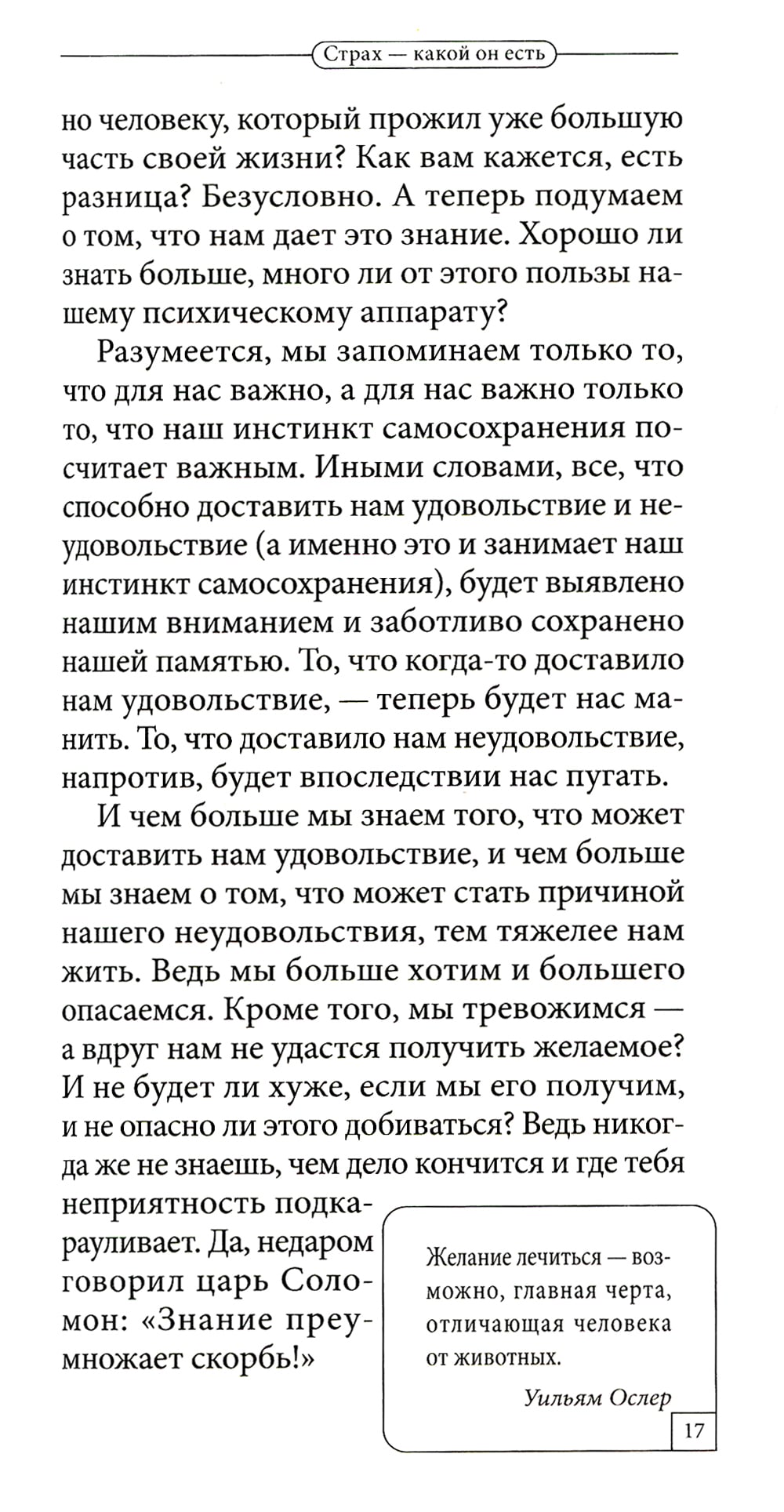 Страх — какой он есть

но человеку, который прожил уже большую часть своей жизни? Как вам кажется, есть разница? Безусловно. А теперь подумаем о том, что нам дает это знание. Хорошо ли знать больше, много ли от этого пользы нашему психическому аппарату?

Разумеется, мы запоминаем только то, что для нас важно, а для нас важно только то, что наш инстинкт самосохранения посчитает важным. Иными словами, все, что способно доставить нам удовольствие и неудовольствие (а именно это и занимает наш инстинкт самосохранения), будет выявлено нашим вниманием и заботливо сохранено нашей памятью. То, что когда-то доставило нам удовольствие, — теперь будет нас манить. То, что доставило нам неудовольствие, напротив, будет впоследствии нас пугать.

И чем больше мы знаем того, что может доставить нам удовольствие, и чем больше мы знаем о том, что может стать причиной нашего неудовольствия, тем тяжелее нам жить. Ведь мы больше хотим и большего опасаемся. Кроме того, мы тревожимся — а вдруг нам не удастся получить желаемое? И не будет ли хуже, если мы его получим, и не опасно ли этого добиваться? Ведь никогда же не знаешь, чем дело кончится и где тебя неприятность подкарауливает. Да, недаром говорил царь Соломон: «Знание преумножает скорбь!»

Желание лечиться — возможно, главная черта, отличающая человека от животных.

Уильям Ослер

17